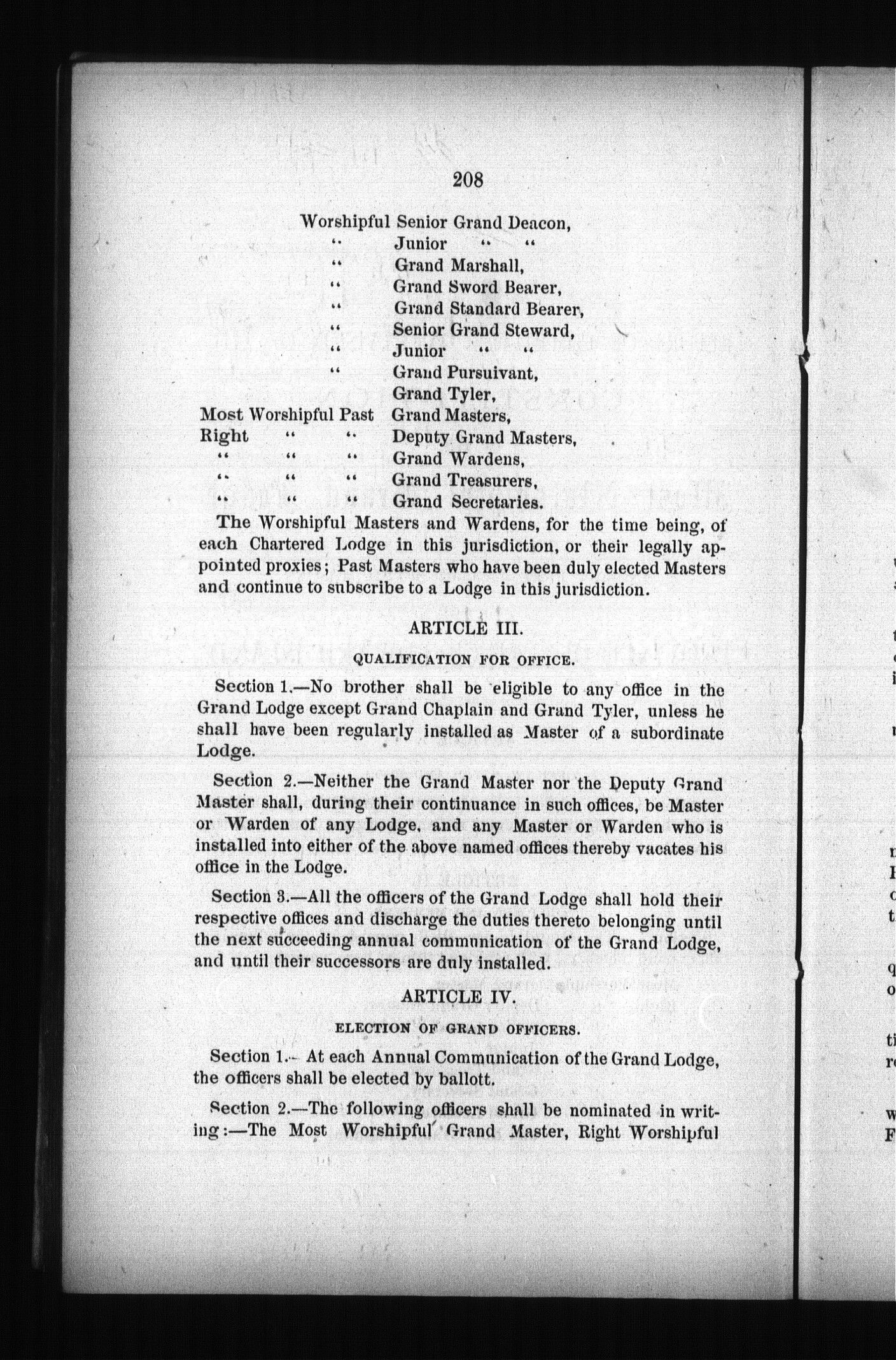 208

Worshipful Senior Grand Deacon,
" Junior " "
" Grand Marshall,
" Grand Sword Bearer,
" Grand Standard Bearer,
" Senior Grand Steward,
" Junior " "
" Grand Pursuivant,
Grand Tyler,
Most Worshipful Past Grand Masters,
Right " " Deputy Grand Masters,
" " " Grand Wardens,
" " " Grand Treasurers,
" " " Grand Secretaries.

The Worshipful Masters and Wardens, for the time being, of each Chartered Lodge in this jurisdiction, or their legally appointed proxies; Past Masters who have been duly elected Masters and continue to subscribe to a Lodge in this jurisdiction.

ARTICLE III.

QUALIFICATION FOR OFFICE.

Section 1.—No brother shall be eligible to any office in the Grand Lodge except Grand Chaplain and Grand Tyler, unless he shall have been regularly installed as Master of a subordinate Lodge.

Section 2.—Neither the Grand Master nor the Deputy Grand Master shall, during their continuance in such offices, be Master or Warden of any Lodge, and any Master or Warden who is installed into either of the above named offices thereby vacates his office in the Lodge.

Section 3.—All the officers of the Grand Lodge shall hold their respective offices and discharge the duties thereto belonging until the next succeeding annual communication of the Grand Lodge, and until their successors are duly installed.

ARTICLE IV.

ELECTION OF GRAND OFFICERS.

Section 1.— At each Annual Communication of the Grand Lodge, the officers shall be elected by ballott.

Section 2.—The following officers shall be nominated in writing:—The Most Worshipful Grand Master, Right Worshipful